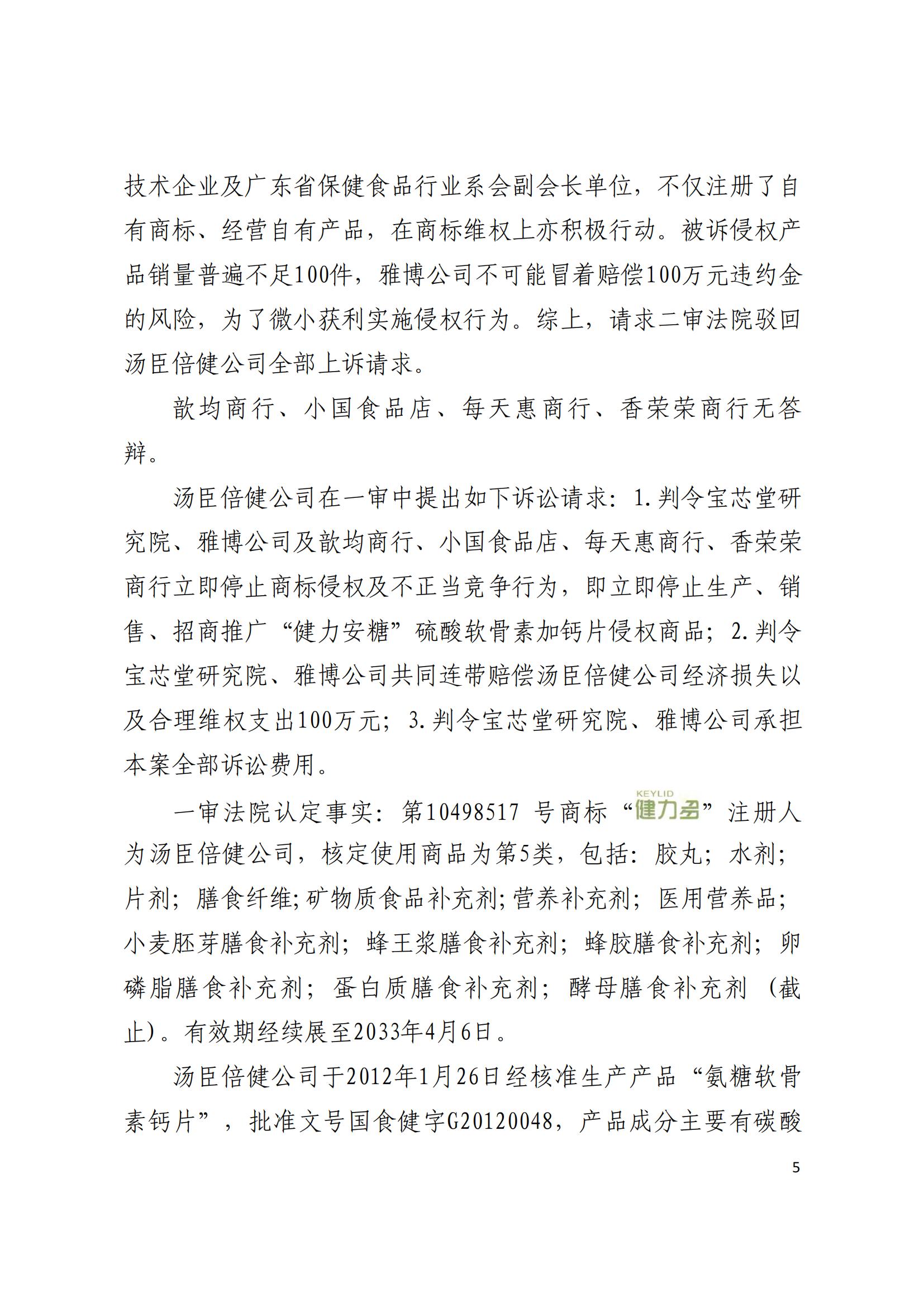 技术企业及广东省保健食品行业系会副会长单位，不仅注册了自有商标、经营自有产品，在商标维权上亦积极行动。被诉侵权产品销量普遍不足100件，雅博公司不可能冒着赔偿100万元违约金的风险，为了微小获利实施侵权行为。综上，请求二审法院驳回汤臣倍健公司全部上诉请求。

歆均商行、小国食品店、每天惠商行、香荣荣商行无答辩。

汤臣倍健公司在一审中提出如下诉讼请求：1.判令宝芯堂研究院、雅博公司及歆均商行、小国食品店、每天惠商行、香荣荣商行立即停止商标侵权及不正当竞争行为，即立即停止生产、销售、招商推广“健力安糖”硫酸软骨素加钙片侵权商品；2.判令宝芯堂研究院、雅博公司共同连带赔偿汤臣倍健公司经济损失以及合理维权支出100万元；3.判令宝芯堂研究院、雅博公司承担本案全部诉讼费用。

一审法院认定事实：第10498517 号商标“KEYLID 健力多”注册人为汤臣倍健公司，核定使用商品为第5类，包括：胶丸；水剂；片剂；膳食纤维;矿物质食品补充剂;营养补充剂；医用营养品；小麦胚芽膳食补充剂；蜂王浆膳食补充剂；蜂胶膳食补充剂；卵磷脂膳食补充剂；蛋白质膳食补充剂；酵母膳食补充剂（截止）。有效期经续展至2033年4月6日。

汤臣倍健公司于2012年1月26日经核准生产产品“氨糖软骨素钙片”，批准文号国食健字G20120048，产品成分主要有碳酸

5